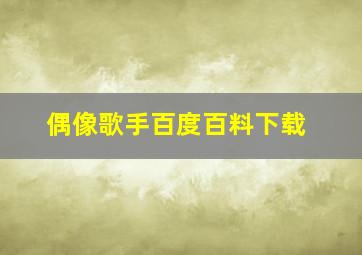 偶像歌手百度百料下载